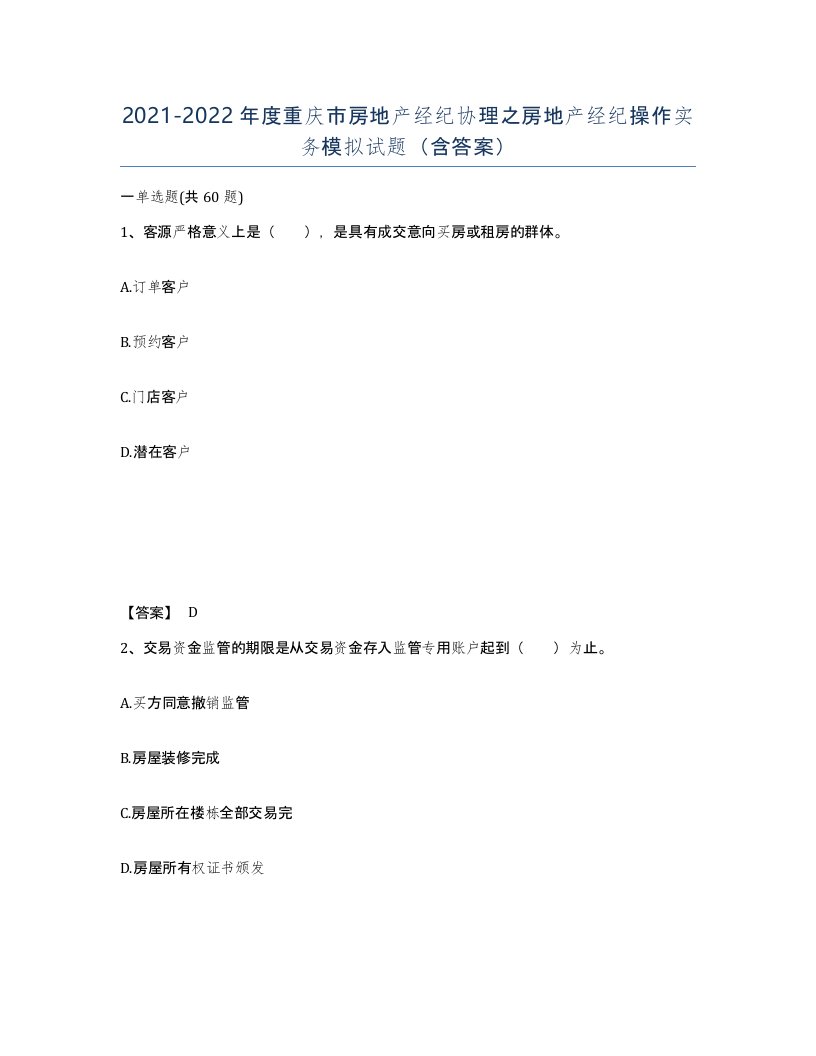 2021-2022年度重庆市房地产经纪协理之房地产经纪操作实务模拟试题（含答案）

一单选题(共60题)

1、客源严格意义上是（　），是具有成交意向买房或租房的群体。

A.订单客户

B.预约客户

C.门店客户

D.潜在客户

【答案】 D

2、交易资金监管的期限是从交易资金存入监管专用账户起到（　）为止。

A.买方同意撤销监管

B.房屋装修完成

C.房屋所在楼栋全部交易完

D.房屋所有权证书颁发